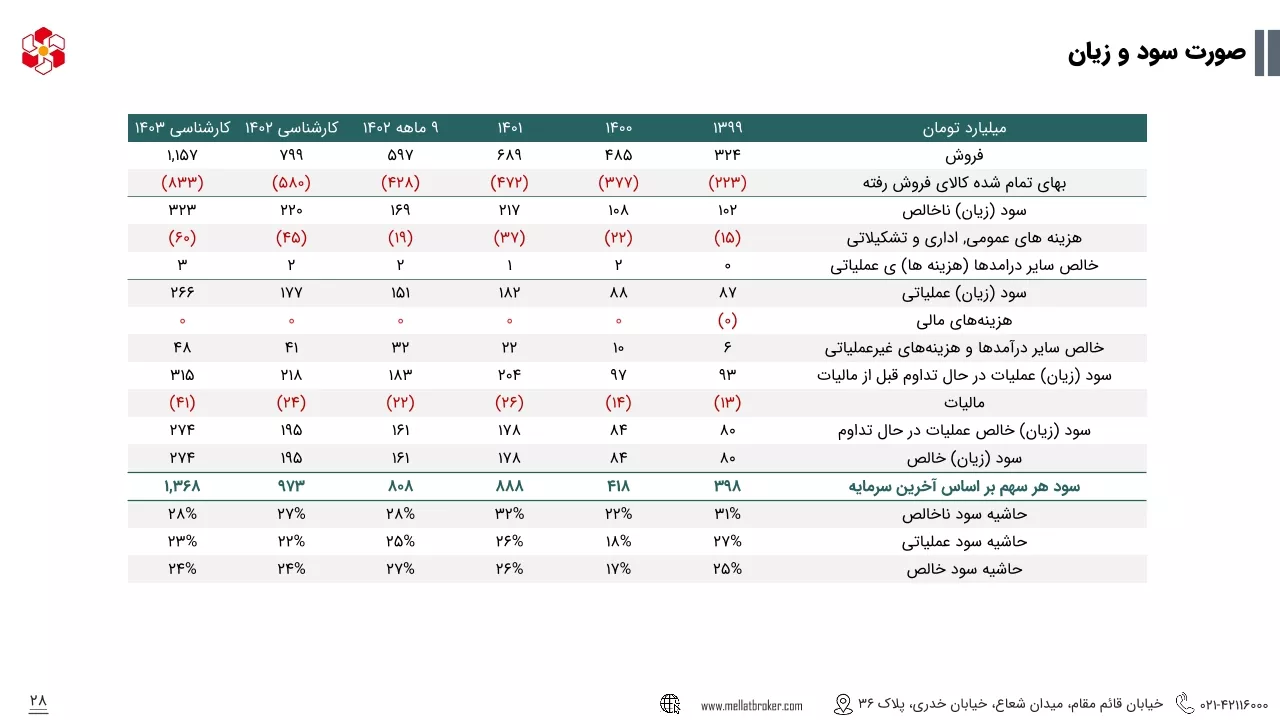 صورت سود و زیان

| میلیارد تومان | ۱۳۹۹ | ۱۴۰۰ | ۱۴۰۱ | ۹ ماهه ۱۴۰۲ | کارشناسی ۱۴۰۲ | کارشناسی ۱۴۰۳ |
|---|---|---|---|---|---|---|
| فروش | ۳۲۴ | ۴۸۵ | ۶۸۹ | ۵۹۷ | ۷۹۹ | ۱,۱۵۷ |
| بهای تمام شده کالای فروش رفته | (۲۲۳) | (۳۷۷) | (۴۷۲) | (۴۲۸) | (۵۸۰) | (۸۳۳) |
| سود (زیان) ناخالص | ۱۰۲ | ۱۰۸ | ۲۱۷ | ۱۶۹ | ۲۲۰ | ۳۲۳ |
| هزینه های عمومی، اداری و تشکیلاتی | (۱۵) | (۲۲) | (۳۷) | (۱۹) | (۴۵) | (۶۰) |
| خالص سایر درامدها (هزینه ها) ی عملیاتی | ۰ | ۲ | ۱ | ۲ | ۲ | ۳ |
| سود (زیان) عملیاتی | ۸۷ | ۸۸ | ۱۸۲ | ۱۵۱ | ۱۷۷ | ۲۶۶ |
| هزینه‌های مالی | (۰) | ۰ | ۰ | ۰ | ۰ | ۰ |
| خالص سایر درآمدها و هزینه‌های غیرعملیاتی | ۶ | ۱۰ | ۲۲ | ۳۲ | ۴۱ | ۴۸ |
| سود (زیان) عملیات در حال تداوم قبل از مالیات | ۹۳ | ۹۷ | ۲۰۴ | ۱۸۳ | ۲۱۸ | ۳۱۵ |
| مالیات | (۱۳) | (۱۴) | (۲۶) | (۲۲) | (۲۴) | (۴۱) |
| سود (زیان) خالص عملیات در حال تداوم | ۸۰ | ۸۴ | ۱۷۸ | ۱۶۱ | ۱۹۵ | ۲۷۴ |
| سود (زیان) خالص | ۸۰ | ۸۴ | ۱۷۸ | ۱۶۱ | ۱۹۵ | ۲۷۴ |
| سود هر سهم بر اساس آخرین سرمایه | ۳۹۸ | ۴۱۸ | ۸۸۸ | ۸۰۸ | ۹۷۳ | ۱,۳۶۸ |
| حاشیه سود ناخالص | ۳۱% | ۲۲% | ۳۲% | ۲۸% | ۲۷% | ۲۸% |
| حاشیه سود عملیاتی | ۲۷% | ۱۸% | ۲۶% | ۲۵% | ۲۲% | ۲۳% |
| حاشیه سود خالص | ۲۵% | ۱۷% | ۲۶% | ۲۷% | ۲۴% | ۲۴% |

۲۸
www.mellatbroker.com
خیابان قائم مقام، میدان شعاع، خیابان خدری، پلاک ۳۶
۰۲۱-۴۲۱۱۶۰۰۰